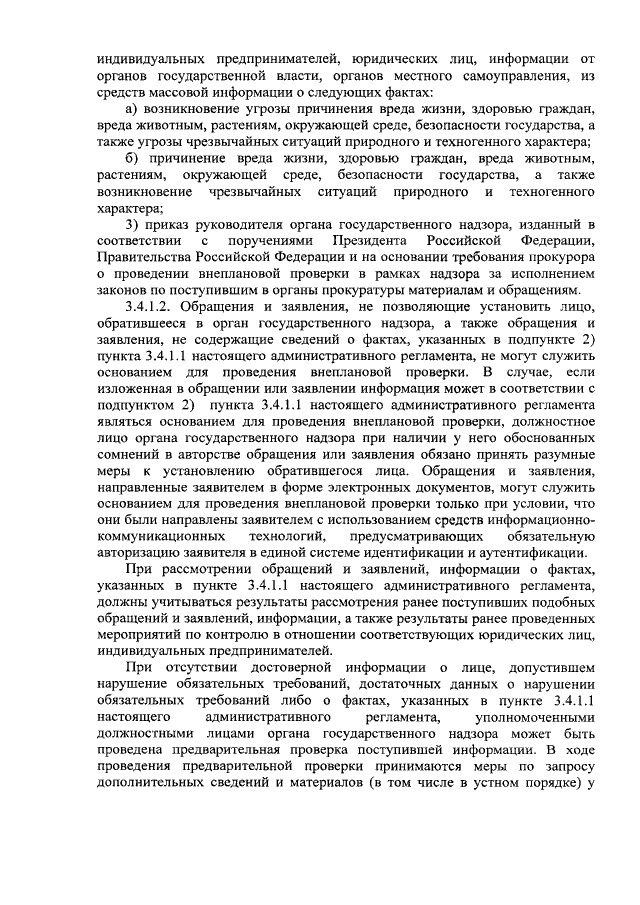 индивидуальных предпринимателей, юридических лиц, информации от органов государственной власти, органов местного самоуправления, из средств массовой информации о следующих фактах:

а) возникновение угрозы причинения вреда жизни, здоровью граждан, вреда животным, растениям, окружающей среде, безопасности государства, а также угрозы чрезвычайных ситуаций природного и техногенного характера;

б) причинение вреда жизни, здоровью граждан, вреда животным, растениям, окружающей среде, безопасности государства, а также возникновение чрезвычайных ситуаций природного и техногенного характера;

3) приказ руководителя органа государственного надзора, изданный в соответствии с поручениями Президента Российской Федерации, Правительства Российской Федерации и на основании требования прокурора о проведении внеплановой проверки в рамках надзора за исполнением законов по поступившим в органы прокуратуры материалам и обращениям.

3.4.1.2. Обращения и заявления, не позволяющие установить лицо, обратившееся в орган государственного надзора, а также обращения и заявления, не содержащие сведений о фактах, указанных в подпункте 2) пункта 3.4.1.1 настоящего административного регламента, не могут служить основанием для проведения внеплановой проверки. В случае, если изложенная в обращении или заявлении информация может в соответствии с подпунктом 2) пункта 3.4.1.1 настоящего административного регламента являться основанием для проведения внеплановой проверки, должностное лицо органа государственного надзора при наличии у него обоснованных сомнений в авторстве обращения или заявления обязано принять разумные меры к установлению обратившегося лица. Обращения и заявления, направленные заявителем в форме электронных документов, могут служить основанием для проведения внеплановой проверки только при условии, что они были направлены заявителем с использованием средств информационно-коммуникационных технологий, предусматривающих обязательную авторизацию заявителя в единой системе идентификации и аутентификации.

При рассмотрении обращений и заявлений, информации о фактах, указанных в пункте 3.4.1.1 настоящего административного регламента, должны учитываться результаты рассмотрения ранее поступивших подобных обращений и заявлений, информации, а также результаты ранее проведенных мероприятий по контролю в отношении соответствующих юридических лиц, индивидуальных предпринимателей.

При отсутствии достоверной информации о лице, допустившем нарушение обязательных требований, достаточных данных о нарушении обязательных требований либо о фактах, указанных в пункте 3.4.1.1 настоящего административного регламента, уполномоченными должностными лицами органа государственного надзора может быть проведена предварительная проверка поступившей информации. В ходе проведения предварительной проверки принимаются меры по запросу дополнительных сведений и материалов (в том числе в устном порядке) у